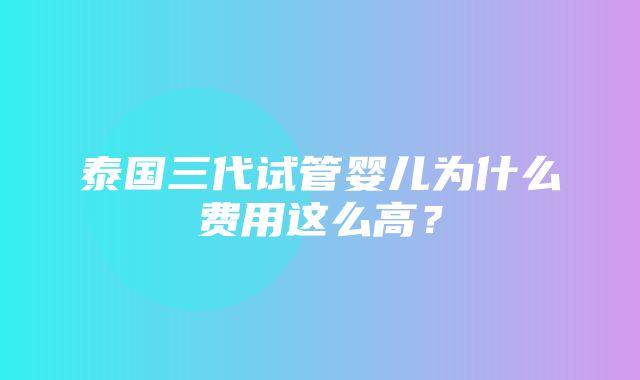 泰国三代试管婴儿为什么费用这么高？